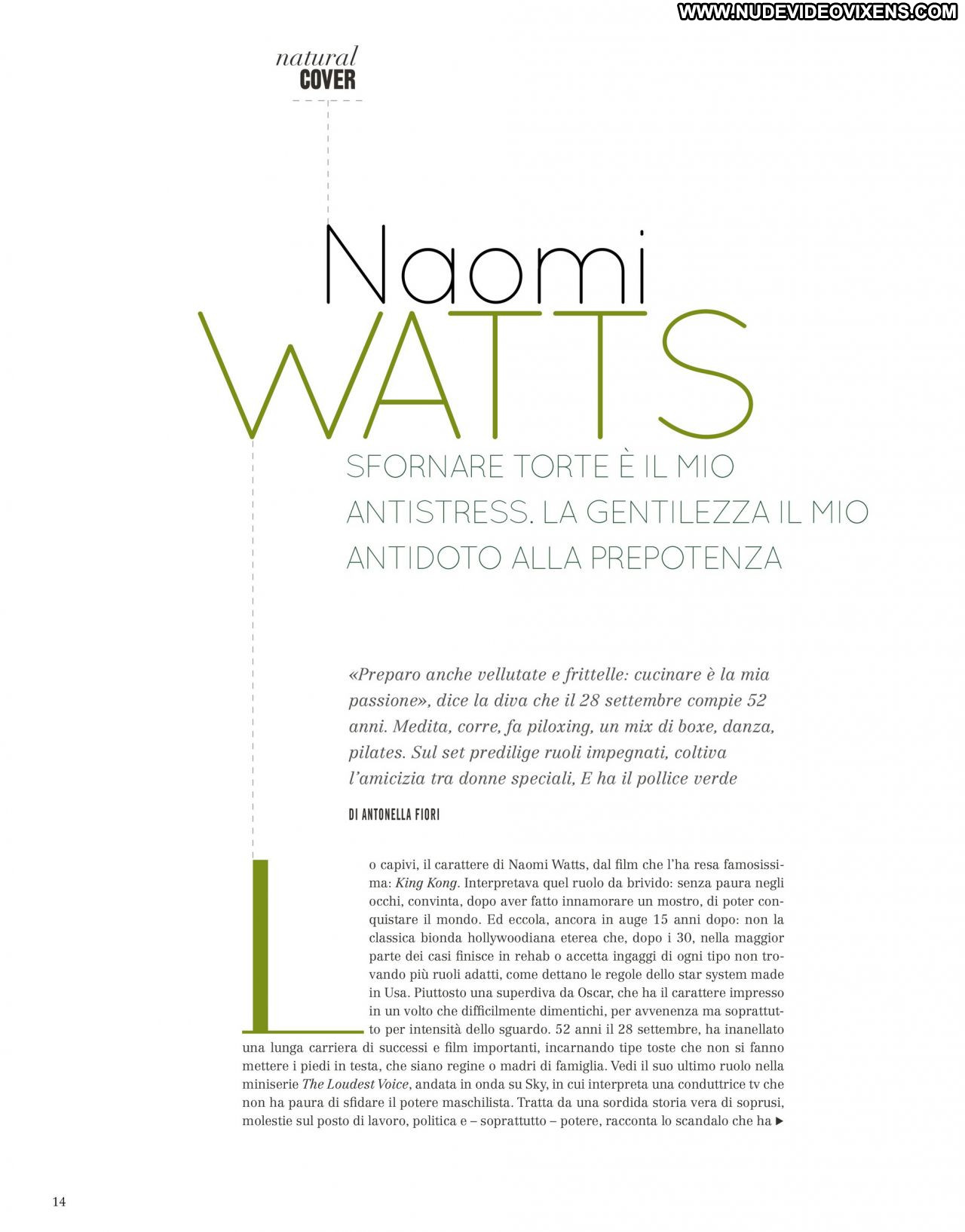 WWW.NUDEVIDEOVIXENS.COM

natural
COVER

Naomi
WATTS

SFORNARE TORTE È IL MIO ANTISTRESS. LA GENTILEZZA IL MIO ANTIDOTO ALLA PREPOTENZA

«Preparo anche vellutate e frittelle: cucinare è la mia passione», dice la diva che il 28 settembre compie 52 anni. Medita, corre, fa piloxing, un mix di boxe, danza, pilates. Sul set predilige ruoli impegnati, coltiva l'amicizia tra donne speciali, E ha il pollice verde

DI ANTONELLA FIORI

Lo capivi, il carattere di Naomi Watts, dal film che l'ha resa famosissima: King Kong. Interpretava quel ruolo da brivido: senza paura negli occhi, convinta, dopo aver fatto innamorare un mostro, di poter conquistare il mondo. Ed eccola, ancora in auge 15 anni dopo: non la classica bionda hollywoodiana eterea che, dopo i 30, nella maggior parte dei casi finisce in rehab o accetta ingaggi di ogni tipo non trovando più ruoli adatti, come dettano le regole dello star system made in Usa. Piuttosto una superdiva da Oscar, che ha il carattere impresso in un volto che difficilmente dimentichi, per avvenenza ma soprattutto per intensità dello sguardo. 52 anni il 28 settembre, ha inanellato una lunga carriera di successi e film importanti, incarnando tipe toste che non si fanno mettere i piedi in testa, che siano regine o madri di famiglia. Vedi il suo ultimo ruolo nella miniserie The Loudest Voice, andata in onda su Sky, in cui interpreta una conduttrice tv che non ha paura di sfidare il potere maschilista. Tratta da una sordida storia vera di soprusi, molestie sul posto di lavoro, politica e – soprattutto – potere, racconta lo scandalo che ha ▶

14